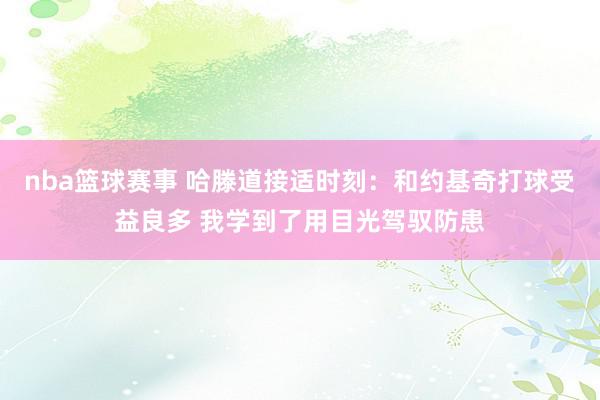 nba篮球赛事 哈滕道接适时刻：和约基奇打球受益良多 我学到了用目光驾驭防患